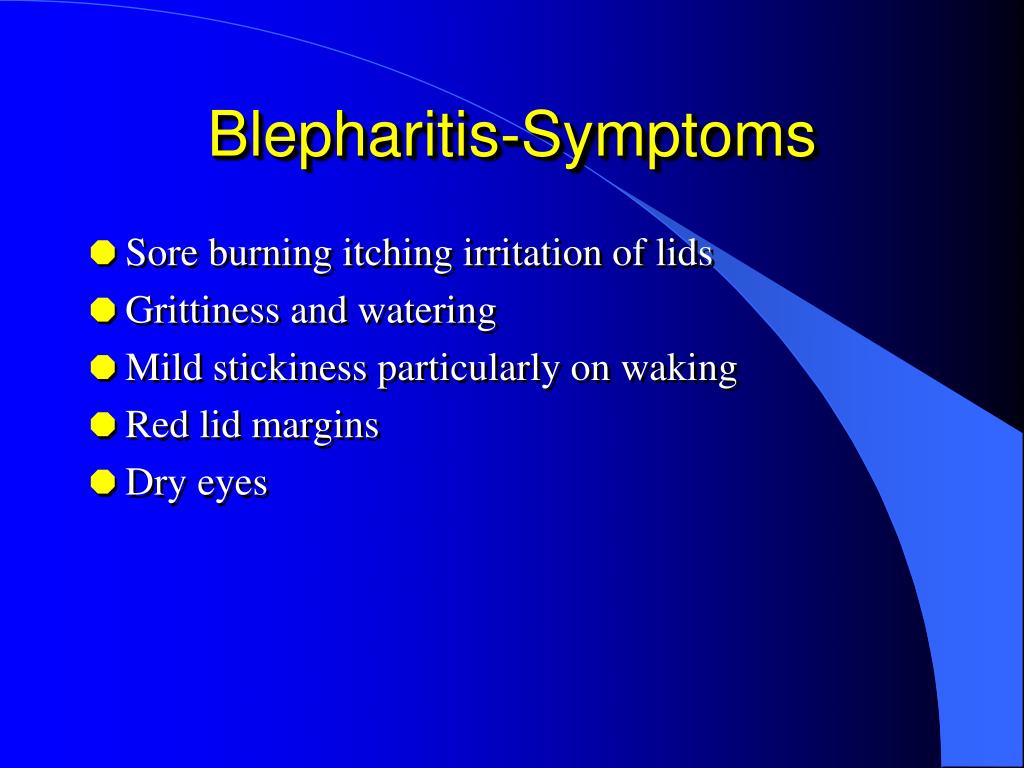 Blepharitis-Symptoms

- Sore burning itching irritation of lids
- Grittiness and watering
- Mild stickiness particularly on waking
- Red lid margins
- Dry eyes